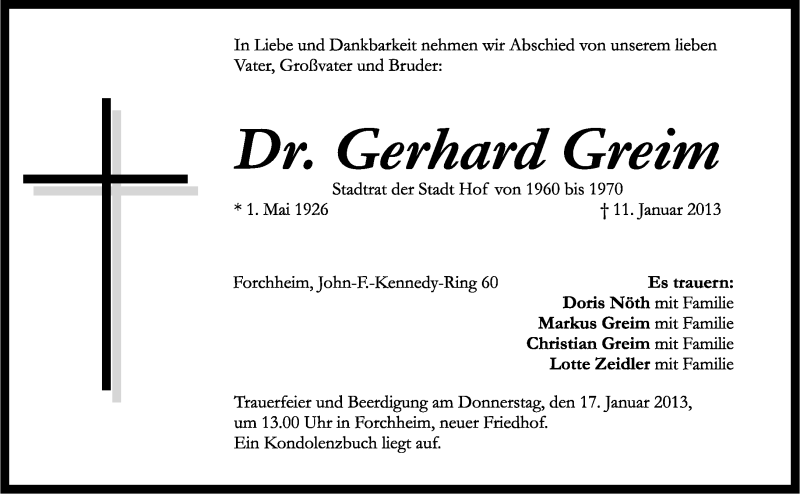 In Liebe und Dankbarkeit nehmen wir Abschied von unserem lieben Vater, Großvater und Bruder:

Dr. Gerhard Greim

Stadtrat der Stadt Hof von 1960 bis 1970

* 1. Mai 1926

† 11. Januar 2013

Forchheim, John-F.-Kennedy-Ring 60

Es trauern:
Doris Nöth mit Familie
Markus Greim mit Familie
Christian Greim mit Familie
Lotte Zeidler mit Familie

Trauerfeier und Beerdigung am Donnerstag, den 17. Januar 2013, um 13.00 Uhr in Forchheim, neuer Friedhof.
Ein Kondolenzbuch liegt auf.